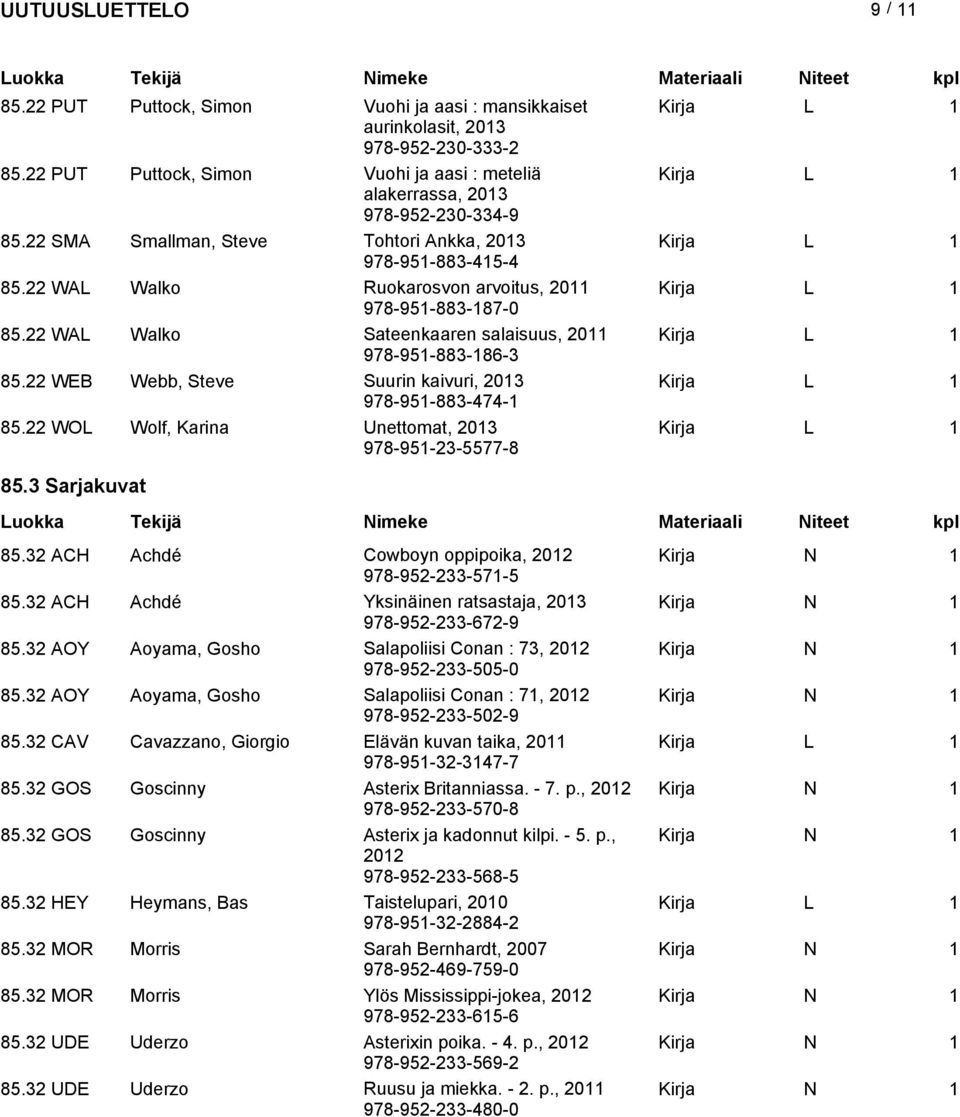 UUTUUSLUETTELO 9 / 11

| Luokka | Tekijä | Nimeke | Materiaali | Niteet | kpl |
|---|---|---|---|---|---|
| 85.22 PUT | Puttock, Simon | Vuohi ja aasi : mansikkaiset aurinkolasit, 2013 978-952-230-333-2 | Kirja | L | 1 |
| 85.22 PUT | Puttock, Simon | Vuohi ja aasi : meteliä alakerrassa, 2013 978-952-230-334-9 | Kirja | L | 1 |
| 85.22 SMA | Smallman, Steve | Tohtori Ankka, 2013 978-951-883-415-4 | Kirja | L | 1 |
| 85.22 WAL | Walko | Ruokarosvon arvoitus, 2011 978-951-883-187-0 | Kirja | L | 1 |
| 85.22 WAL | Walko | Sateenkaaren salaisuus, 2011 978-951-883-186-3 | Kirja | L | 1 |
| 85.22 WEB | Webb, Steve | Suurin kaivuri, 2013 978-951-883-474-1 | Kirja | L | 1 |
| 85.22 WOL | Wolf, Karina | Unettomat, 2013 978-951-23-5577-8 | Kirja | L | 1 |

85.3 Sarjakuvat

| Luokka | Tekijä | Nimeke | Materiaali | Niteet | kpl |
|---|---|---|---|---|---|
| 85.32 ACH | Achdé | Cowboyn oppipoika, 2012 978-952-233-571-5 | Kirja | N | 1 |
| 85.32 ACH | Achdé | Yksinäinen ratsastaja, 2013 978-952-233-672-9 | Kirja | N | 1 |
| 85.32 AOY | Aoyama, Gosho | Salapoliisi Conan : 73, 2012 978-952-233-505-0 | Kirja | N | 1 |
| 85.32 AOY | Aoyama, Gosho | Salapoliisi Conan : 71, 2012 978-952-233-502-9 | Kirja | N | 1 |
| 85.32 CAV | Cavazzano, Giorgio | Elävän kuvan taika, 2011 978-951-32-3147-7 | Kirja | L | 1 |
| 85.32 GOS | Goscinny | Asterix Britanniassa. - 7. p., 2012 978-952-233-570-8 | Kirja | N | 1 |
| 85.32 GOS | Goscinny | Asterix ja kadonnut kilpi. - 5. p., 2012 978-952-233-568-5 | Kirja | N | 1 |
| 85.32 HEY | Heymans, Bas | Taistelupari, 2010 978-951-32-2884-2 | Kirja | L | 1 |
| 85.32 MOR | Morris | Sarah Bernhardt, 2007 978-952-469-759-0 | Kirja | N | 1 |
| 85.32 MOR | Morris | Ylös Mississippi-jokea, 2012 978-952-233-615-6 | Kirja | N | 1 |
| 85.32 UDE | Uderzo | Asterixin poika. - 4. p., 2012 978-952-233-569-2 | Kirja | N | 1 |
| 85.32 UDE | Uderzo | Ruusu ja miekka. - 2. p., 2011 978-952-233-480-0 | Kirja | N | 1 |